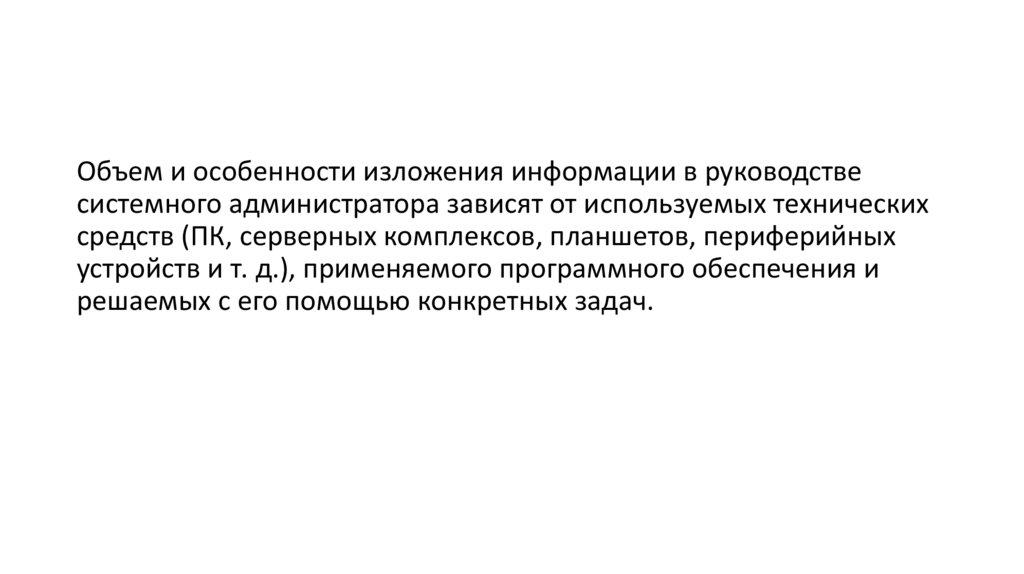 Объем и особенности изложения информации в руководстве системного администратора зависят от используемых технических средств (ПК, серверных комплексов, планшетов, периферийных устройств и т. д.), применяемого программного обеспечения и решаемых с его помощью конкретных задач.